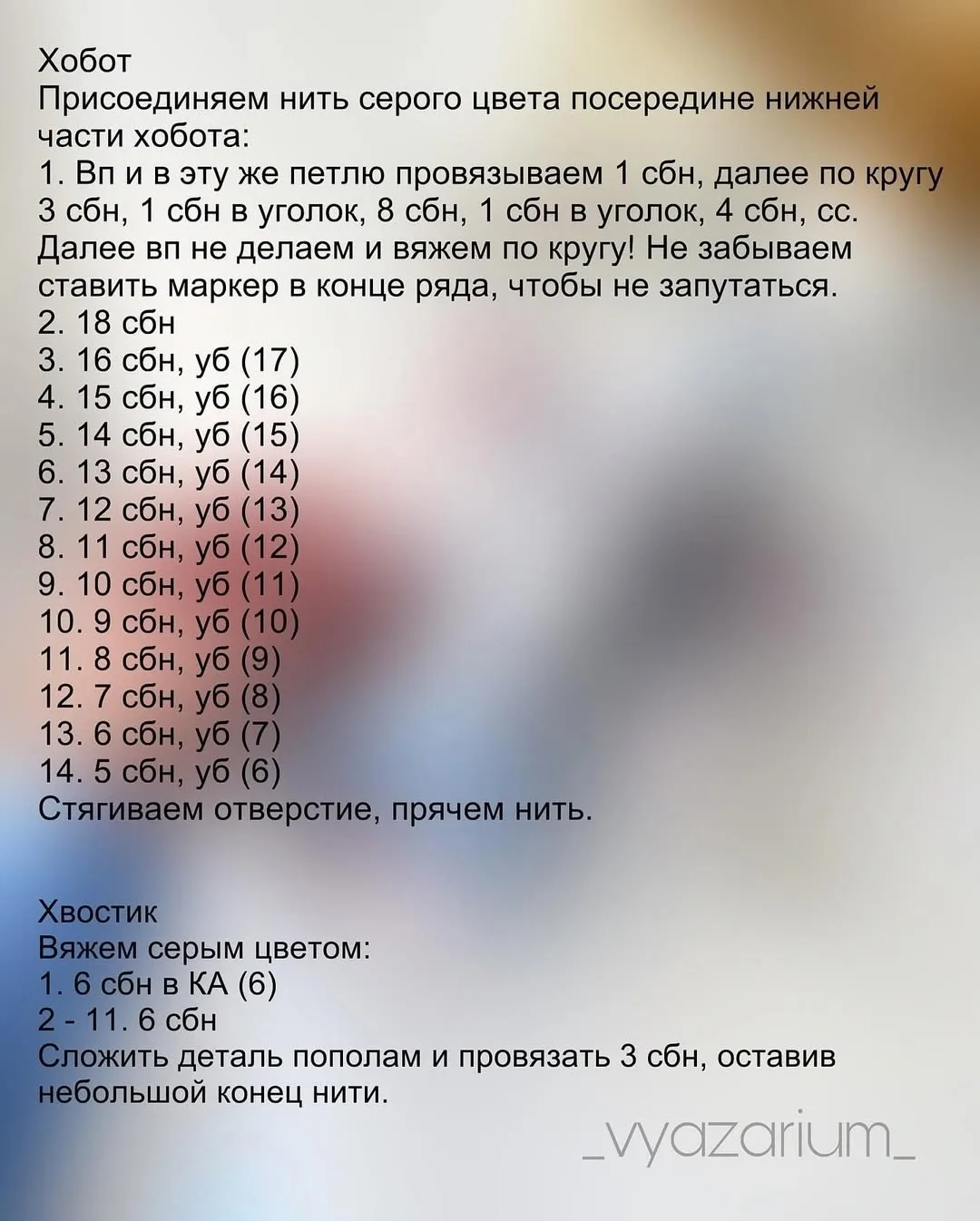 Хобот
Присоединяем нить серого цвета посередине нижней части хобота:
1. Вп и в эту же петлю провязываем 1 сбн, далее по кругу 3 сбн, 1 сбн в уголок, 8 сбн, 1 сбн в уголок, 4 сбн, сс. Далее вп не делаем и вяжем по кругу! Не забываем ставить маркер в конце ряда, чтобы не запутаться.
2. 18 сбн
3. 16 сбн, уб (17)
4. 15 сбн, уб (16)
5. 14 сбн, уб (15)
6. 13 сбн, уб (14)
7. 12 сбн, уб (13)
8. 11 сбн, уб (12)
9. 10 сбн, уб (11)
10. 9 сбн, уб (10)
11. 8 сбн, уб (9)
12. 7 сбн, уб (8)
13. 6 сбн, уб (7)
14. 5 сбн, уб (6)
Стягиваем отверстие, прячем нить.

Хвостик
Вяжем серым цветом:
1. 6 сбн в КА (6)
2 - 11. 6 сбн
Сложить деталь пополам и провязать 3 сбн, оставив небольшой конец нити.

_vyazarium_